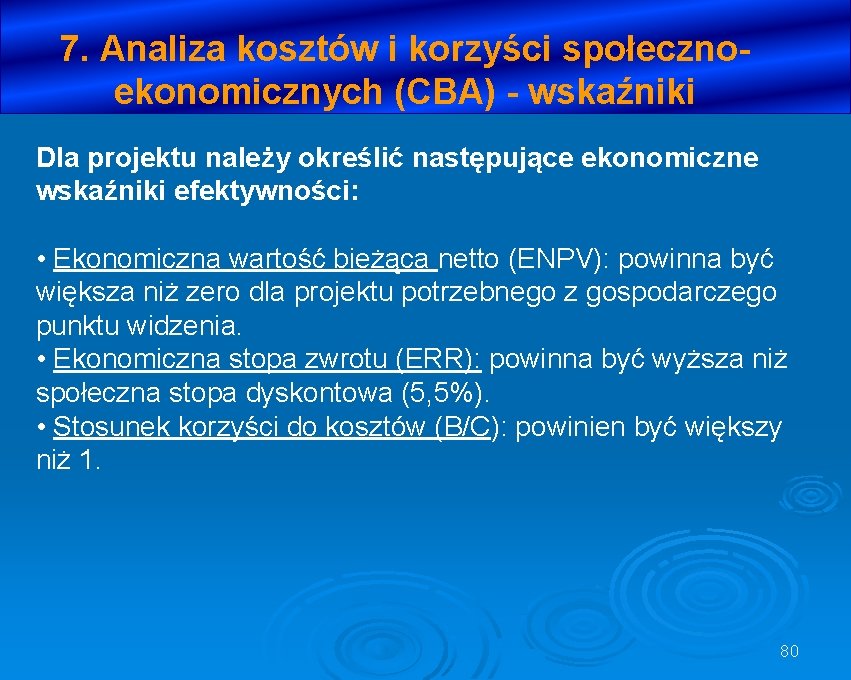 7. Analiza kosztów i korzyści społeczno-ekonomicznych (CBA) - wskaźniki

Dla projektu należy określić następujące ekonomiczne wskaźniki efektywności:

• Ekonomiczna wartość bieżąca netto (ENPV): powinna być większa niż zero dla projektu potrzebnego z gospodarczego punktu widzenia.
• Ekonomiczna stopa zwrotu (ERR): powinna być wyższa niż społeczna stopa dyskontowa (5,5%).
• Stosunek korzyści do kosztów (B/C): powinien być większy niż 1.

80